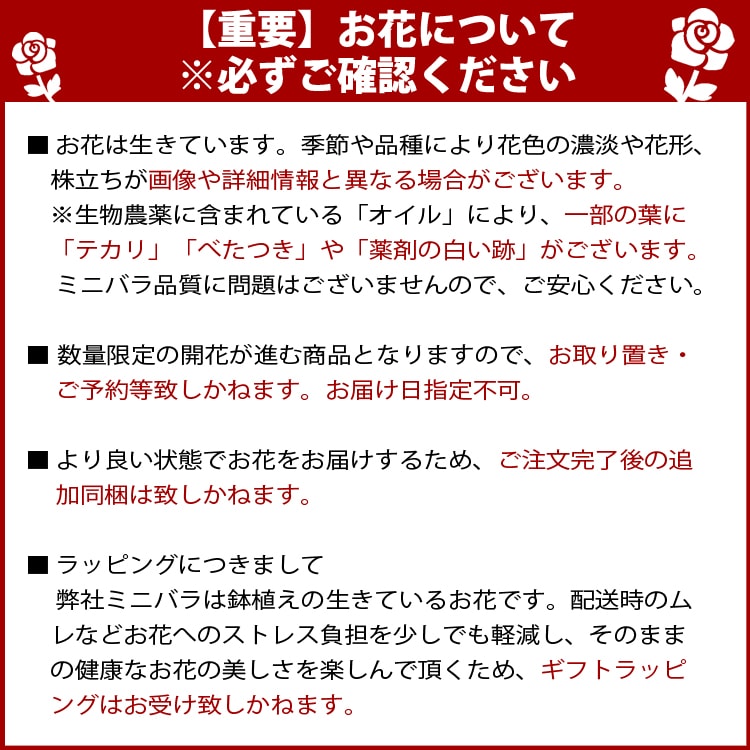 【重要】お花について
※必ずご確認ください

■ お花は生きています。季節や品種により花色の濃淡や花形、株立ちが画像や詳細情報と異なる場合がございます。
※生物農薬に含まれている「オイル」により、一部の葉に「テカリ」「べたつき」や「薬剤の白い跡」がございます。
ミニバラ品質に問題はございませんので、ご安心ください。

■ 数量限定の開花が進む商品となりますので、お取り置き・ご予約等致しかねます。お届け日指定不可。

■ より良い状態でお花をお届けするため、ご注文完了後の追加同梱は致しかねます。

■ ラッピングにつきまして
弊社ミニバラは鉢植えの生きているお花です。配送時のムレなどお花へのストレス負担を少しでも軽減し、そのままの健康なお花の美しさを楽しんで頂くため、ギフトラッピングはお受け致しかねます。